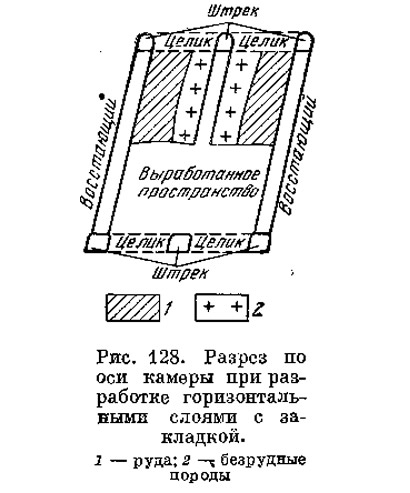 Штрек

Целик Целик

Восстающий

Восстающий

Выработанное пространство

Целик Целик

Штрек

1 2

Рис. 128. Разрез по оси камеры при разработке горизонтальными слоями с закладкой.

1 — руда; 2 — безрудные породы